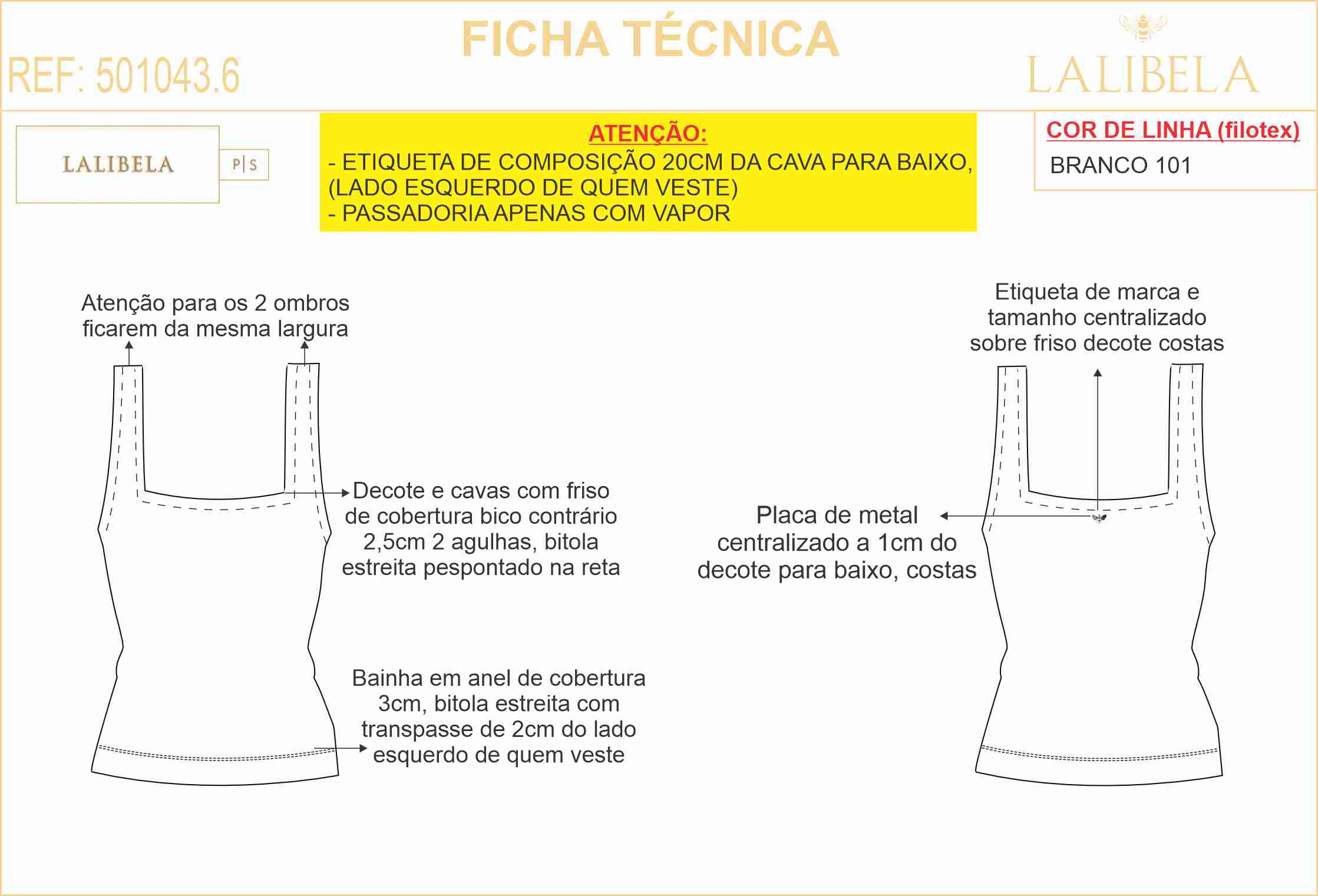 REF: 501043.6

FICHA TÉCNICA

LALIBELA

LALIBELA

P|S

ATENÇÃO:
- ETIQUETA DE COMPOSIÇÃO 20CM DA CAVA PARA BAIXO, (LADO ESQUERDO DE QUEM VESTE)
- PASSADORIA APENAS COM VAPOR

COR DE LINHA (filotex)
BRANCO 101

Atenção para os 2 ombros ficarem da mesma largura

Decote e cavas com friso de cobertura bico contrário 2,5cm 2 agulhas, bitola estreita pespontado na reta

Bainha em anel de cobertura 3cm, bitola estreita com transpasse de 2cm do lado esquerdo de quem veste

Etiqueta de marca e tamanho centralizado sobre friso decote costas

Placa de metal centralizado a 1cm do decote para baixo, costas